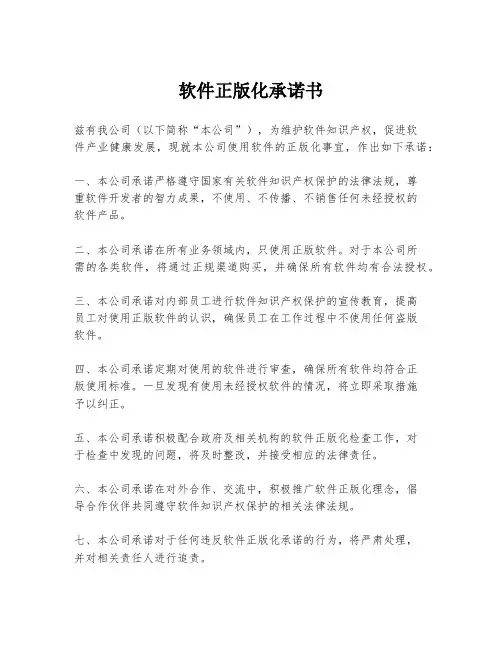 软件正版化承诺书

兹有我公司（以下简称“本公司”），为维护软件知识产权，促进软件产业健康发展，现就本公司使用软件的正版化事宜，作出如下承诺：

一、本公司承诺严格遵守国家有关软件知识产权保护的法律法规，尊重软件开发者的智力成果，不使用、不传播、不销售任何未经授权的软件产品。

二、本公司承诺在所有业务领域内，只使用正版软件。对于本公司所需的各类软件，将通过正规渠道购买，并确保所有软件均有合法授权。

三、本公司承诺对内部员工进行软件知识产权保护的宣传教育，提高员工对使用正版软件的认识，确保员工在工作过程中不使用任何盗版软件。

四、本公司承诺定期对使用的软件进行审查，确保所有软件均符合正版使用标准。一旦发现有使用未经授权软件的情况，将立即采取措施予以纠正。

五、本公司承诺积极配合政府及相关机构的软件正版化检查工作，对于检查中发现的问题，将及时整改，并接受相应的法律责任。

六、本公司承诺在对外合作、交流中，积极推广软件正版化理念，倡导合作伙伴共同遵守软件知识产权保护的相关法律法规。

七、本公司承诺对于任何违反软件正版化承诺的行为，将严肃处理，并对相关责任人进行追责。